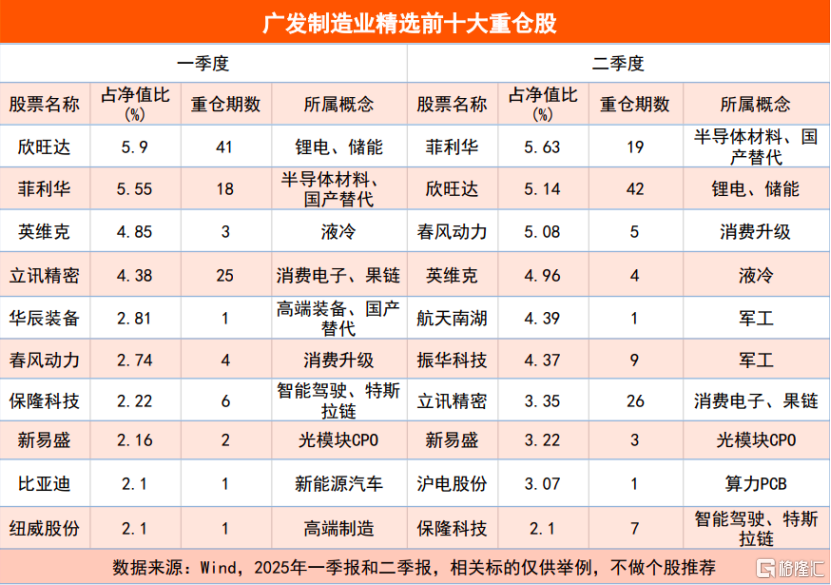 广发制造业精选前十大重仓股

| 一季度 | | | | 二季度 | | | |
|---|---|---|---|---|---|---|---|
| 股票名称 | 占净值比(%) | 重仓期数 | 所属概念 | 股票名称 | 占净值比(%) | 重仓期数 | 所属概念 |
| 欣旺达 | 5.9 | 41 | 锂电、储能 | 菲利华 | 5.63 | 19 | 半导体材料、国产替代 |
| 菲利华 | 5.55 | 18 | 半导体材料、国产替代 | 欣旺达 | 5.14 | 42 | 锂电、储能 |
| 英维克 | 4.85 | 3 | 液冷 | 春风动力 | 5.08 | 5 | 消费升级 |
| 立讯精密 | 4.38 | 25 | 消费电子、果链 | 英维克 | 4.96 | 4 | 液冷 |
| 华辰装备 | 2.81 | 1 | 高端装备、国产替代 | 航天南湖 | 4.39 | 1 | 军工 |
| 春风动力 | 2.74 | 4 | 消费升级 | 振华科技 | 4.37 | 9 | 军工 |
| 保隆科技 | 2.22 | 6 | 智能驾驶、特斯拉链 | 立讯精密 | 3.35 | 26 | 消费电子、果链 |
| 新易盛 | 2.16 | 2 | 光模块CPO | 新易盛 | 3.22 | 3 | 光模块CPO |
| 比亚迪 | 2.1 | 1 | 新能源汽车 | 沪电股份 | 3.07 | 1 | 算力PCB |
| 纽威股份 | 2.1 | 1 | 高端制造 | 保隆科技 | 2.1 | 7 | 智能驾驶、特斯拉链 |

数据来源：Wind，2025年一季报和二季报，相关标的仅供举例，不做个股推荐

格隆汇